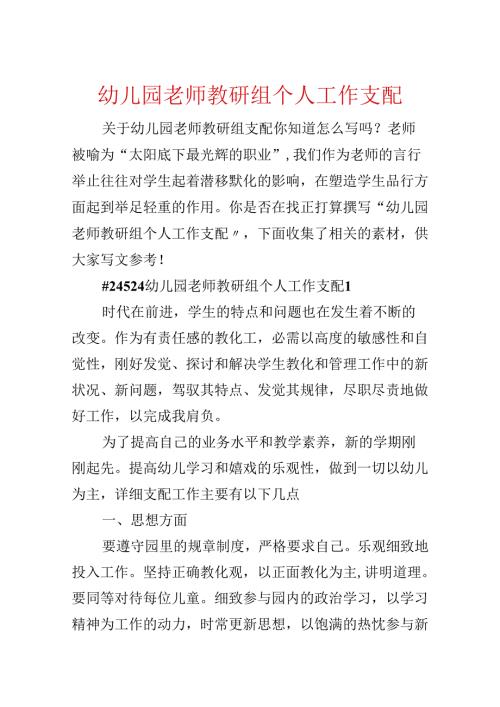 幼儿园老师教研组个人工作支配

关于幼儿园老师教研组支配你知道怎么写吗？老师被喻为“太阳底下最光辉的职业”，我们作为老师的言行举止往往对学生起着潜移默化的影响，在塑造学生品行方面起到举足轻重的作用。你是否在找正打算撰写“幼儿园老师教研组个人工作支配〃，下面收集了相关的素材，供大家写文参考！

#24524幼儿园老师教研组个人工作支配1

时代在前进，学生的特点和问题也在发生着不断的改变。作为有责任感的教化工，必需以高度的敏感性和自觉性，刚好发觉、探讨和解决学生教化和管理工作中的新状况、新问题，驾驭其特点、发觉其规律，尽职尽责地做好工作，以完成我肩负。

为了提高自己的业务水平和教学素养，新的学期刚刚起先。提高幼儿学习和嬉戏的乐观性，做到一切以幼儿为主，详细支配工作主要有以下几点

一、思想方面

要遵守园里的规章制度，严格要求自己。乐观细致地投入工作。坚持正确教化观，以正面教化为主，讲明道理。要同等对待每位儿童。细致参与园内的政治学习，以学习精神为工作的动力，时常更新思想，以饱满的热忱参与新